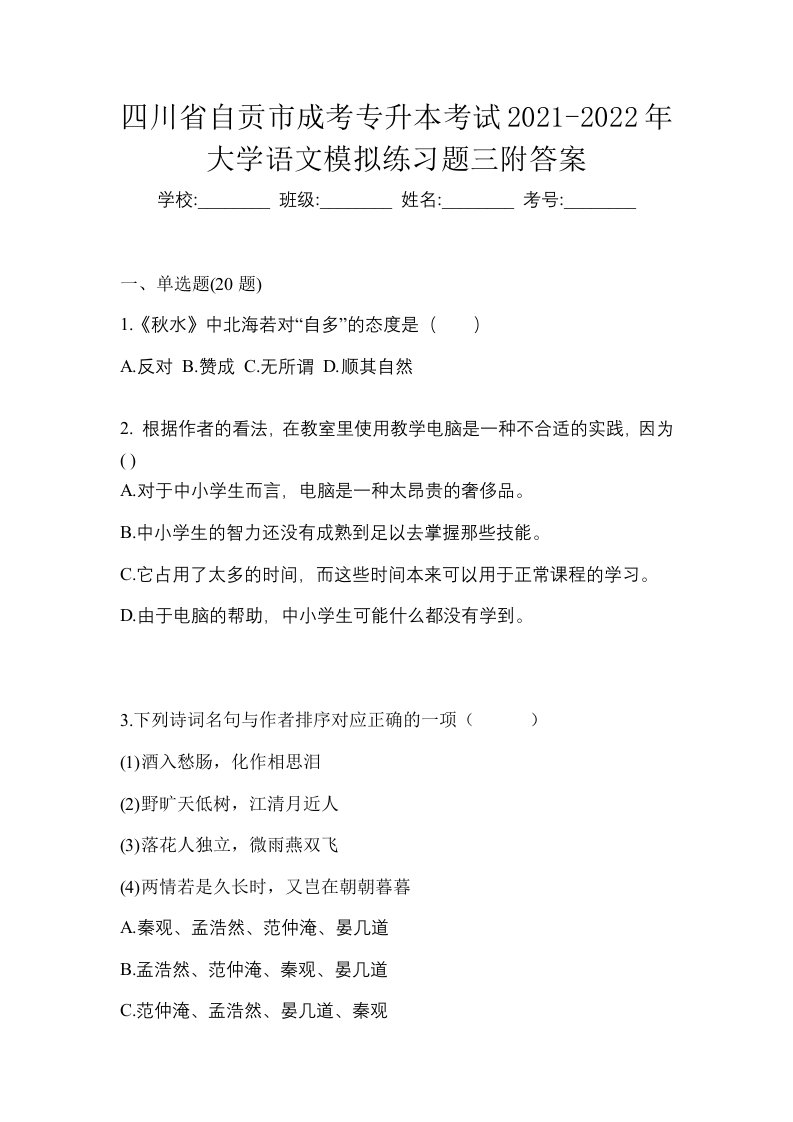 四川省自贡市成考专升本考试2021-2022年大学语文模拟练习题三附答案

学校:________ 班级:________ 姓名:________ 考号:________

一、单选题(20 题)

1.《秋水》中北海若对“自多”的态度是（　　）

A.反对 B.赞成 C.无所谓 D.顺其自然

2. 根据作者的看法, 在教室里使用教学电脑是一种不合适的实践, 因为 ( )

A.对于中小学生而言, 电脑是一种太昂贵的奢侈品。

B.中小学生的智力还没有成熟到足以去掌握那些技能。

C.它占用了太多的时间, 而这些时间本来可以用于正常课程的学习。

D.由于电脑的帮助, 中小学生可能什么都没有学到。

3.下列诗词名句与作者排序对应正确的一项（　　　）

(1)酒入愁肠，化作相思泪

(2)野旷天低树，江清月近人

(3)落花人独立，微雨燕双飞

(4)两情若是久长时，又岂在朝朝暮暮

A.秦观、孟浩然、范仲淹、晏几道

B.孟浩然、范仲淹、秦观、晏几道

C.范仲淹、孟浩然、晏几道、秦观